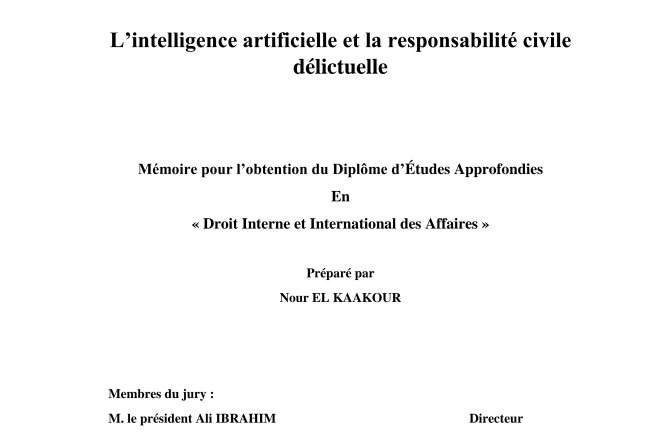 L’intelligence artificielle et la responsabilité civile délictuelle

Mémoire pour l’obtention du Diplôme d’Études Approfondies

En

« Droit Interne et International des Affaires »

Préparé par

Nour EL KAAKOUR

Membres du jury :

M. le président Ali IBRAHIM Directeur